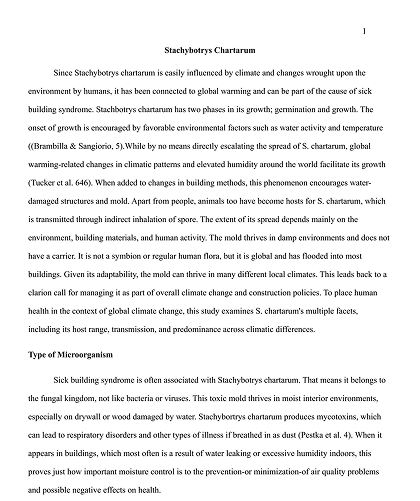 1

Stachybotrys Chartarum

Since Stachybotrys chartarum is easily influenced by climate and changes wrought upon the environment by humans, it has been connected to global warming and can be part of the cause of sick building syndrome. Stachbotrys chartarum has two phases in its growth; germination and growth. The onset of growth is encouraged by favorable environmental factors such as water activity and temperature ((Brambilla & Sangiorio, 5).While by no means directly escalating the spread of S. chartarum, global warming-related changes in climatic patterns and elevated humidity around the world facilitate its growth (Tucker et al. 646). When added to changes in building methods, this phenomenon encourages water-damaged structures and mold. Apart from people, animals too have become hosts for S. chartarum, which is transmitted through indirect inhalation of spore. The extent of its spread depends mainly on the environment, building materials, and human activity. The mold thrives in damp environments and does not have a carrier. It is not a symbion or regular human flora, but it is global and has flooded into most buildings. Given its adaptability, the mold can thrive in many different local climates. This leads back to a clarion call for managing it as part of overall climate change and construction policies. To place human health in the context of global climate change, this study examines S. chartarum's multiple facets, including its host range, transmission, and predominance across climatic differences.

Type of Microorganism

Sick building syndrome is often associated with Stachybotrys chartarum. That means it belongs to the fungal kingdom, not like bacteria or viruses. This toxic mold thrives in moist interior environments, especially on drywall or wood damaged by water. Stachybortrys chartarum produces mycotoxins, which can lead to respiratory disorders and other types of illness if breathed in as dust (Pestka et al. 4). When it appears in buildings, which most often is a result of water leaking or excessive humidity indoors, this proves just how important moisture control is to the prevention-or minimization-of air quality problems and possible negative effects on health.